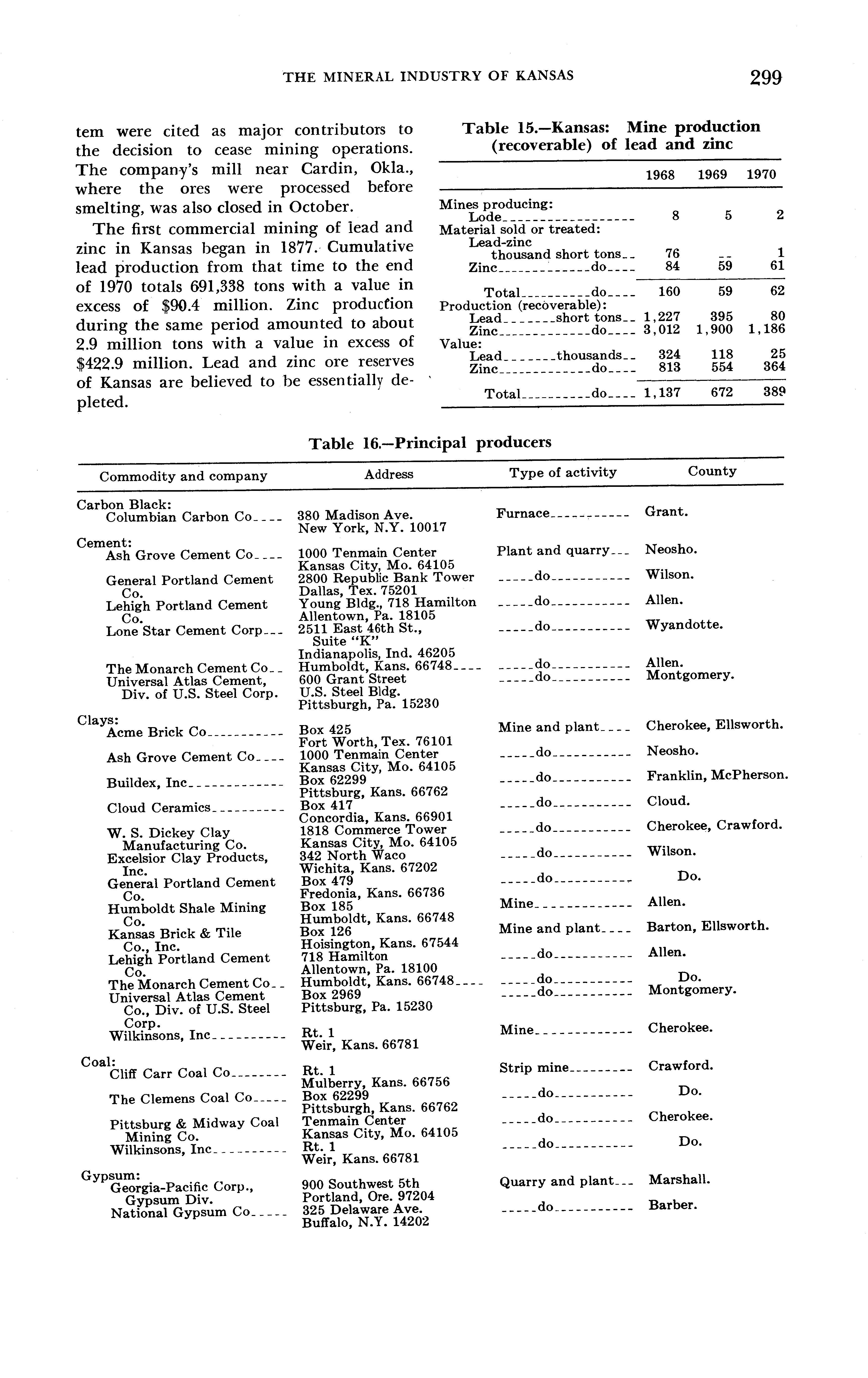 THE MINERAL INDUSTRY OF KANSAS 299

tem were cited as major contributors to the decision to cease mining operations. The company's mill near Cardin, Okla., where the ores were processed before smelting, was also closed in October.

The first commercial mining of lead and zinc in Kansas began in 1877. Cumulative lead production from that time to the end of 1970 totals 691,338 tons with a value in excess of $90.4 million. Zinc production during the same period amounted to about 2.9 million tons with a value in excess of $422.9 million. Lead and zinc ore reserves of Kansas are believed to be essentially depleted.

Table 15.—Kansas: Mine production (recoverable) of lead and zinc

| | 1968 | 1969 | 1970 |
|---|---|---|---|
| Mines producing: | | | |
| Lode | 8 | 5 | 2 |
| Material sold or treated: | | | |
| Lead-zinc thousand short tons | 76 | -- | 1 |
| Zinc do | 84 | 59 | 61 |
| Total do | 160 | 59 | 62 |
| Production (recoverable): | | | |
| Lead short tons | 1,227 | 395 | 80 |
| Zinc do | 3,012 | 1,900 | 1,186 |
| Value: | | | |
| Lead thousands | 324 | 118 | 25 |
| Zinc do | 813 | 554 | 364 |
| Total do | 1,137 | 672 | 389 |

Table 16.—Principal producers

| Commodity and company | Address | Type of activity | County |
|---|---|---|---|
| Carbon Black: | | | |
| Columbian Carbon Co | 380 Madison Ave. New York, N.Y. 10017 | Furnace | Grant. |
| Cement: | | | |
| Ash Grove Cement Co | 1000 Tenmain Center Kansas City, Mo. 64105 | Plant and quarry | Neosho. |
| General Portland Cement Co. | 2800 Republic Bank Tower Dallas, Tex. 75201 | do | Wilson. |
| Lehigh Portland Cement Co. | Young Bldg., 718 Hamilton Allentown, Pa. 18105 | do | Allen. |
| Lone Star Cement Corp | 2511 East 46th St., Suite "K" Indianapolis, Ind. 46205 | do | Wyandotte. |
| The Monarch Cement Co | Humboldt, Kans. 66748 | do | Allen. |
| Universal Atlas Cement, Div. of U.S. Steel Corp. | 600 Grant Street U.S. Steel Bldg. Pittsburgh, Pa. 15230 | do | Montgomery. |
| Clays: | | | |
| Acme Brick Co | Box 425 Fort Worth, Tex. 76101 | Mine and plant | Cherokee, Ellsworth. |
| Ash Grove Cement Co | 1000 Tenmain Center Kansas City, Mo. 64105 | do | Neosho. |
| Buildex, Inc | Box 62299 Pittsburg, Kans. 66762 | do | Franklin, McPherson. |
| Cloud Ceramics | Box 417 Concordia, Kans. 66901 | do | Cloud. |
| W. S. Dickey Clay Manufacturing Co. | 1818 Commerce Tower Kansas City, Mo. 64105 | do | Cherokee, Crawford. |
| Excelsior Clay Products, Inc. | 342 North Waco Wichita, Kans. 67202 | do | Wilson. |
| General Portland Cement Co. | Box 479 Fredonia, Kans. 66736 | do | Do. |
| Humboldt Shale Mining Co. | Box 185 Humboldt, Kans. 66748 | Mine | Allen. |
| Kansas Brick & Tile Co., Inc. | Box 126 Hoisington, Kans. 67544 | Mine and plant | Barton, Ellsworth. |
| Lehigh Portland Cement Co. | 718 Hamilton Allentown, Pa. 18100 | do | Allen. |
| The Monarch Cement Co | Humboldt, Kans. 66748 | do | Do. |
| Universal Atlas Cement Co., Div. of U.S. Steel Corp. | Box 2969 Pittsburg, Pa. 15230 | do | Montgomery. |
| Wilkinsons, Inc | Rt. 1 Weir, Kans. 66781 | Mine | Cherokee. |
| Coal: | | | |
| Cliff Carr Coal Co | Rt. 1 Mulberry, Kans. 66756 | Strip mine | Crawford. |
| The Clemens Coal Co | Box 62299 Pittsburgh, Kans. 66762 | do | Do. |
| Pittsburg & Midway Coal Mining Co. | Tenmain Center Kansas City, Mo. 64105 | do | Cherokee. |
| Wilkinsons, Inc | Rt. 1 Weir, Kans. 66781 | do | Do. |
| Gypsum: | | | |
| Georgia-Pacific Corp., Gypsum Div. | 900 Southwest 5th Portland, Ore. 97204 | Quarry and plant | Marshall. |
| National Gypsum Co | 325 Delaware Ave. Buffalo, N.Y. 14202 | do | Barber. |